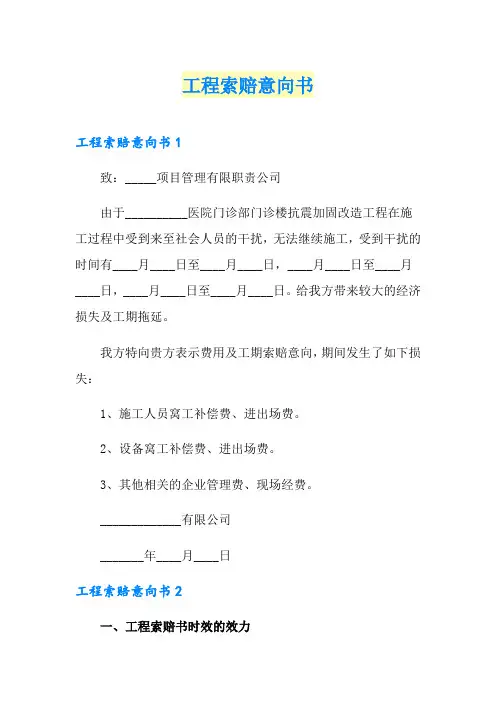 工程索赔意向书

工程索赔意向书 1

致：_____项目管理有限职责公司

由于__________医院门诊部门诊楼抗震加固改造工程在施工过程中受到来至社会人员的干扰，无法继续施工，受到干扰的时间有____月____日至____月____日，____月____日至____月____日，____月____日至____月____日。给我方带来较大的经济损失及工期拖延。

我方特向贵方表示费用及工期索赔意向，期间发生了如下损失：

1、施工人员窝工补偿费、进出场费。

2、设备窝工补偿费、进出场费。

3、其他相关的企业管理费、现场经费。

_____________有限公司

_______年____月____日

工程索赔意向书 2

一、工程索赔书时效的效力